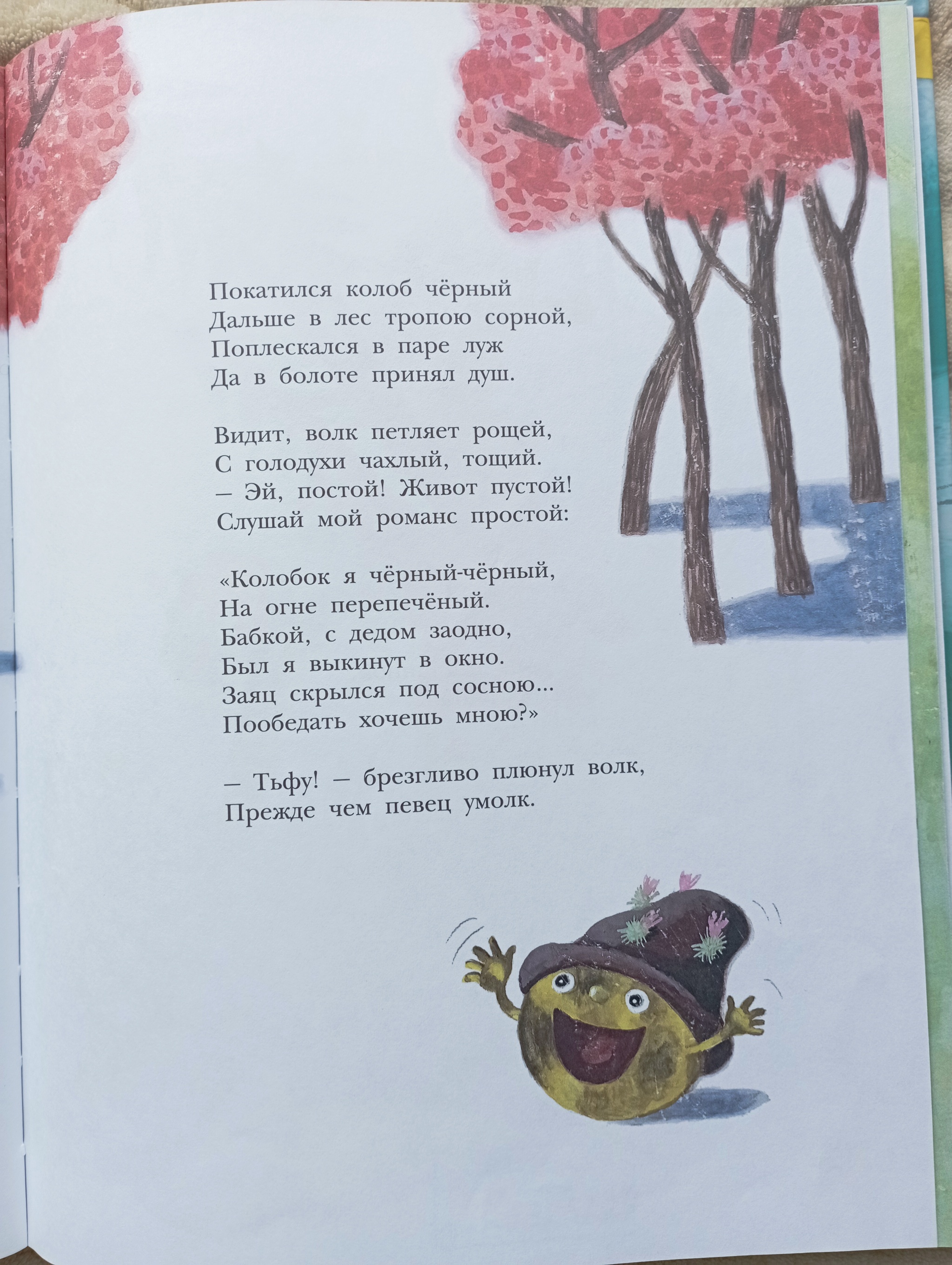 Покатился колоб чёрный
Дальше в лес тропою сорной,
Поплескался в паре луж
Да в болоте принял душ.

Видит, волк петляет рощей,
С голодухи чахлый, тощий.
– Эй, постой! Живот пустой!
Слушай мой романс простой:

«Колобок я чёрный-чёрный,
На огне перепечёный.
Бабкой, с дедом заодно,
Был я выкинут в окно.
Заяц скрылся под сосною...
Пообедать хочешь мною?»

– Тьфу! – брезгливо плюнул волк,
Прежде чем певец умолк.